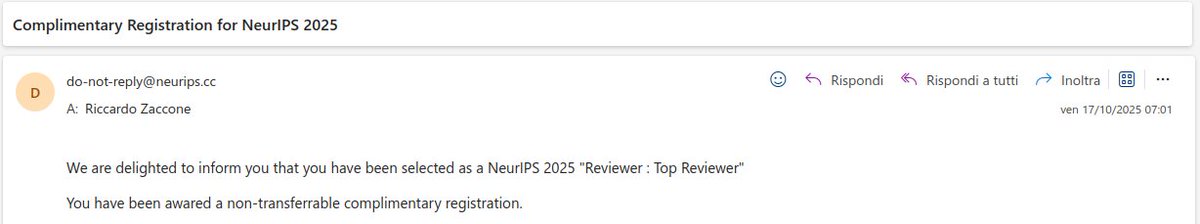 Complimentary Registration for NeurIPS 2025

D

do-not-reply@neurips.cc

A: Riccardo Zaccone

Rispondi Rispondi a tutti Inoltra

ven 17/10/2025 07:01

We are delighted to inform you that you have been selected as a NeurIPS 2025 "Reviewer : Top Reviewer"

You have been awared a non-transferrable complimentary registration.